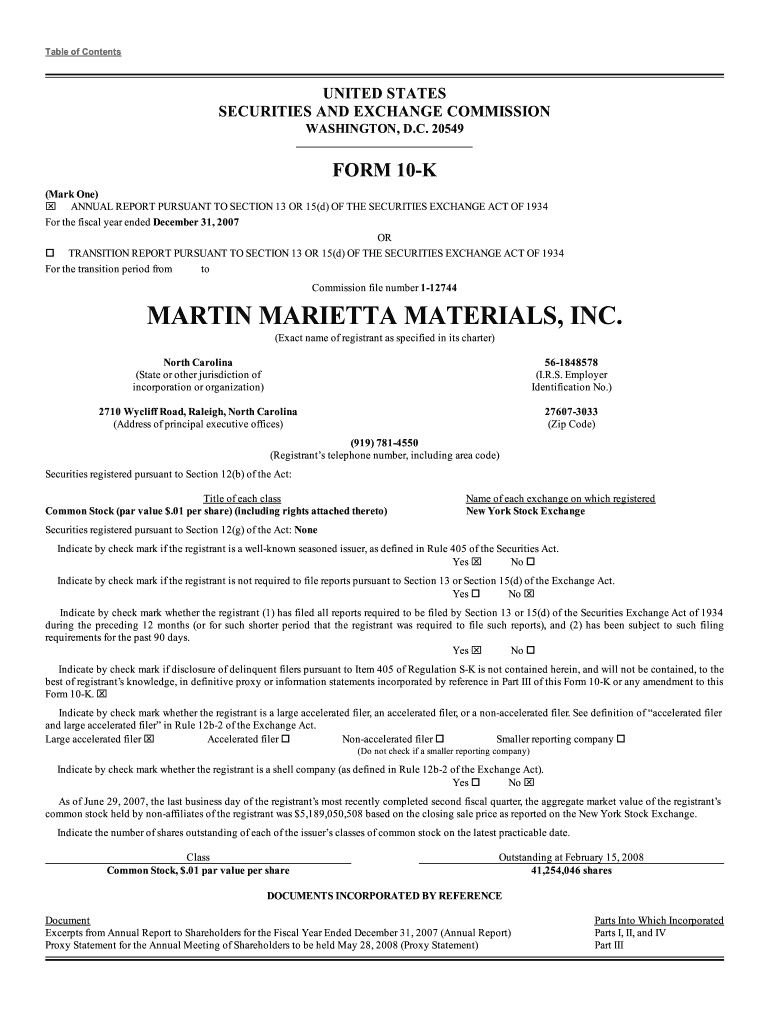 Table of Contents

UNITED STATES
SECURITIES AND EXCHANGE COMMISSION
WASHINGTON, D.C. 20549

FORM 10-K

(Mark One)
☒ ANNUAL REPORT PURSUANT TO SECTION 13 OR 15(d) OF THE SECURITIES EXCHANGE ACT OF 1934
For the fiscal year ended December 31, 2007

OR

☐ TRANSITION REPORT PURSUANT TO SECTION 13 OR 15(d) OF THE SECURITIES EXCHANGE ACT OF 1934
For the transition period from to

Commission file number 1-12744

MARTIN MARIETTA MATERIALS, INC.
(Exact name of registrant as specified in its charter)

North Carolina
(State or other jurisdiction of incorporation or organization)

56-1848578
(I.R.S. Employer Identification No.)

2710 Wycliff Road, Raleigh, North Carolina
(Address of principal executive offices)

27607-3033
(Zip Code)

(919) 781-4550
(Registrant's telephone number, including area code)

Securities registered pursuant to Section 12(b) of the Act:

| Title of each class | Name of each exchange on which registered |
|---|---|
| Common Stock (par value $.01 per share) (including rights attached thereto) | New York Stock Exchange |

Securities registered pursuant to Section 12(g) of the Act: None

Indicate by check mark if the registrant is a well-known seasoned issuer, as defined in Rule 405 of the Securities Act.
Yes ☒ No ☐

Indicate by check mark if the registrant is not required to file reports pursuant to Section 13 or Section 15(d) of the Exchange Act.
Yes ☐ No ☒

Indicate by check mark whether the registrant (1) has filed all reports required to be filed by Section 13 or 15(d) of the Securities Exchange Act of 1934 during the preceding 12 months (or for such shorter period that the registrant was required to file such reports), and (2) has been subject to such filing requirements for the past 90 days.
Yes ☒ No ☐

Indicate by check mark if disclosure of delinquent filers pursuant to Item 405 of Regulation S-K is not contained herein, and will not be contained, to the best of registrant's knowledge, in definitive proxy or information statements incorporated by reference in Part III of this Form 10-K or any amendment to this Form 10-K. ☒

Indicate by check mark whether the registrant is a large accelerated filer, an accelerated filer, or a non-accelerated filer. See definition of "accelerated filer and large accelerated filer" in Rule 12b-2 of the Exchange Act.
Large accelerated filer ☒ Accelerated filer ☐ Non-accelerated filer ☐ Smaller reporting company ☐
(Do not check if a smaller reporting company)

Indicate by check mark whether the registrant is a shell company (as defined in Rule 12b-2 of the Exchange Act).
Yes ☐ No ☒

As of June 29, 2007, the last business day of the registrant's most recently completed second fiscal quarter, the aggregate market value of the registrant's common stock held by non-affiliates of the registrant was $5,189,050,508 based on the closing sale price as reported on the New York Stock Exchange.

Indicate the number of shares outstanding of each of the issuer's classes of common stock on the latest practicable date.

| Class | Outstanding at February 15, 2008 |
|---|---|
| Common Stock, $.01 par value per share | 41,254,046 shares |

DOCUMENTS INCORPORATED BY REFERENCE

| Document | Parts Into Which Incorporated |
|---|---|
| Excerpts from Annual Report to Shareholders for the Fiscal Year Ended December 31, 2007 (Annual Report) | Parts I, II, and IV |
| Proxy Statement for the Annual Meeting of Shareholders to be held May 28, 2008 (Proxy Statement) | Part III |